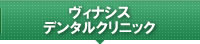 ヴィナシス
デンタルクリニック